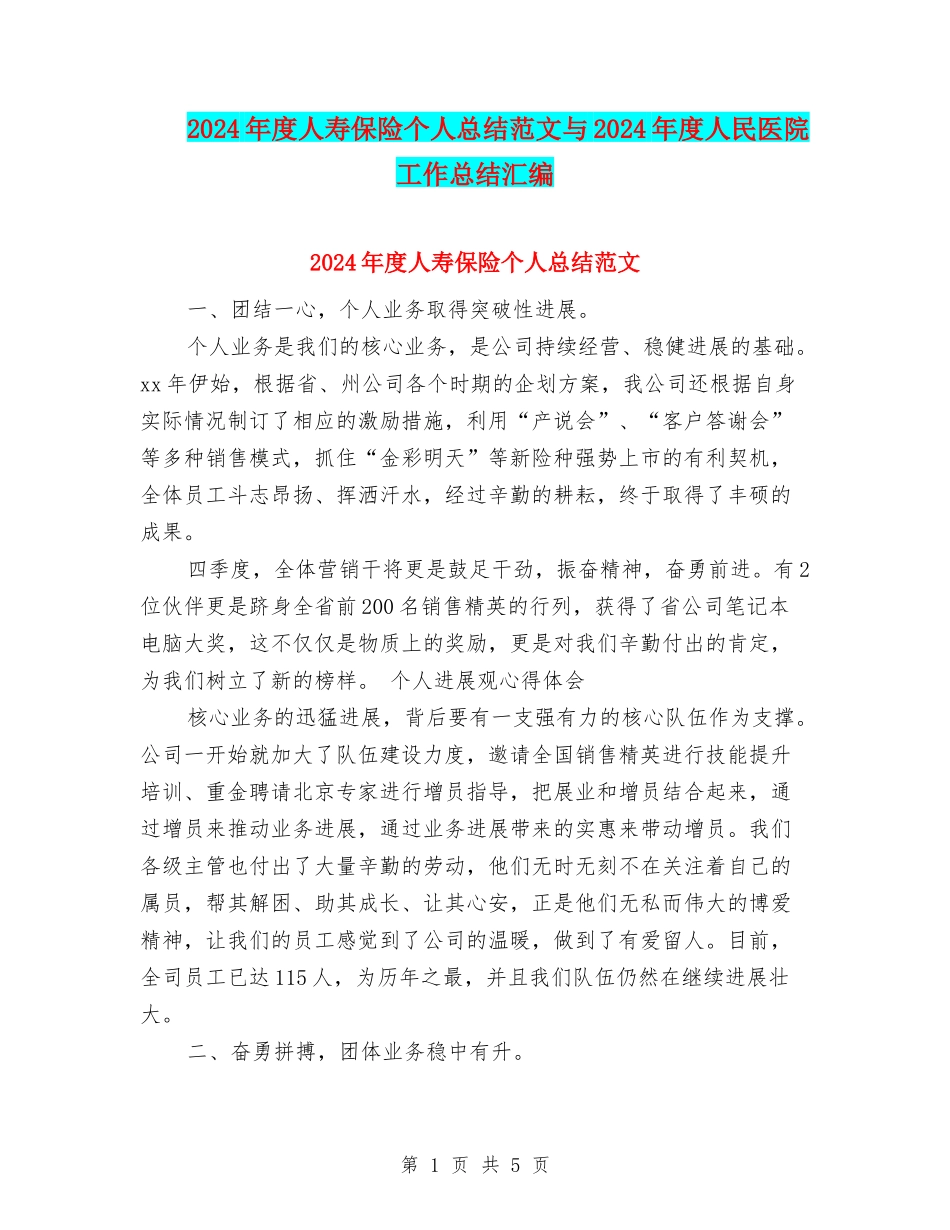 2024年度人寿保险个人总结范文与2024年度人民医院工作总结汇编

2024年度人寿保险个人总结范文

一、团结一心，个人业务取得突破性进展。

个人业务是我们的核心业务，是公司持续经营、稳健进展的基础。xx年伊始，根据省、州公司各个时期的企划方案，我公司还根据自身实际情况制订了相应的激励措施，利用“产说会”、“客户答谢会”等多种销售模式，抓住“金彩明天”等新险种强势上市的有利契机，全体员工斗志昂扬、挥洒汗水，经过辛勤的耕耘，终于取得了丰硕的成果。

四季度，全体营销干将更是鼓足干劲，振奋精神，奋勇前进。有2位伙伴更是跻身全省前200名销售精英的行列，获得了省公司笔记本电脑大奖，这不仅仅是物质上的奖励，更是对我们辛勤付出的肯定，为我们树立了新的榜样。 个人进展观心得体会

核心业务的迅猛进展，背后要有一支强有力的核心队伍作为支撑。公司一开始就加大了队伍建设力度，邀请全国销售精英进行技能提升培训、重金聘请北京专家进行增员指导，把展业和增员结合起来，通过增员来推动业务进展，通过业务进展带来的实惠来带动增员。我们各级主管也付出了大量辛勤的劳动，他们无时无刻不在关注着自己的属员，帮其解困、助其成长、让其心安，正是他们无私而伟大的博爱精神，让我们的员工感觉到了公司的温暖，做到了有爱留人。目前，全司员工已达115人，为历年之最，并且我们队伍仍然在继续进展壮大。

二、奋勇拼搏，团体业务稳中有升。

第 1 页 共 5 页